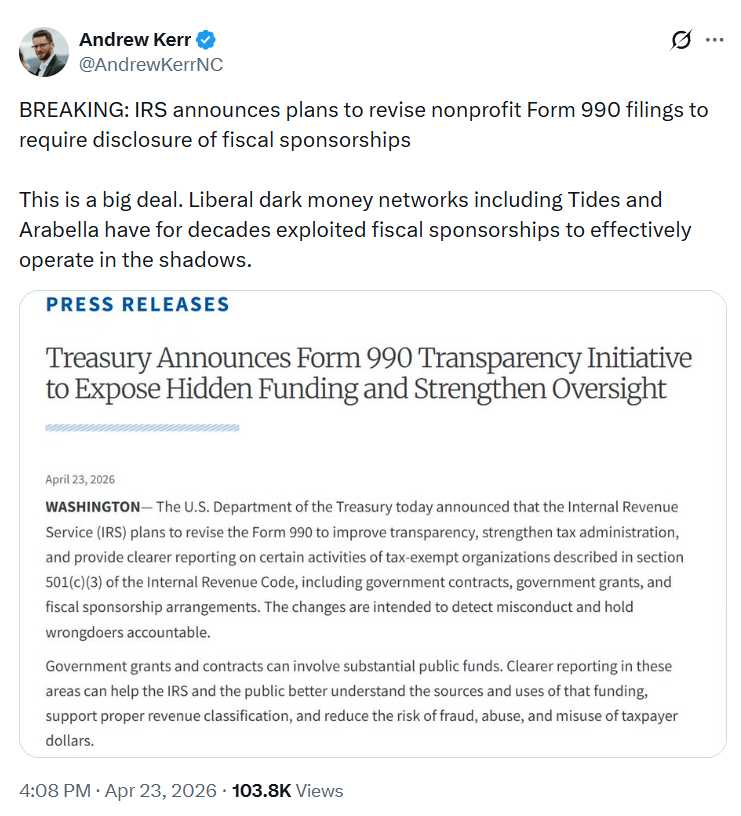 Andrew Kerr
@AndrewKerrNC

BREAKING: IRS announces plans to revise nonprofit Form 990 filings to require disclosure of fiscal sponsorships

This is a big deal. Liberal dark money networks including Tides and Arabella have for decades exploited fiscal sponsorships to effectively operate in the shadows.

PRESS RELEASES

Treasury Announces Form 990 Transparency Initiative to Expose Hidden Funding and Strengthen Oversight

April 23, 2026

WASHINGTON— The U.S. Department of the Treasury today announced that the Internal Revenue Service (IRS) plans to revise the Form 990 to improve transparency, strengthen tax administration, and provide clearer reporting on certain activities of tax-exempt organizations described in section 501(c)(3) of the Internal Revenue Code, including government contracts, government grants, and fiscal sponsorship arrangements. The changes are intended to detect misconduct and hold wrongdoers accountable.

Government grants and contracts can involve substantial public funds. Clearer reporting in these areas can help the IRS and the public better understand the sources and uses of that funding, support proper revenue classification, and reduce the risk of fraud, abuse, and misuse of taxpayer dollars.

4:08 PM · Apr 23, 2026 · 103.8K Views